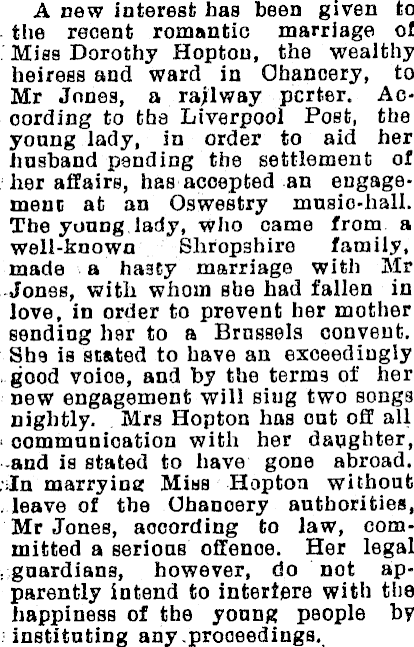 A new interest has been given to the recent romantic marriage of Miss Dorothy Hopton, the wealthy heiress and ward in Chancery, to Mr Jones, a railway porter. According to the Liverpool Post, the young lady, in order to aid her husband pending the settlement of her affairs, has accepted an engagement at an Oswestry music-hall. The young lady, who came from a well-known Shropshire family, made a hasty marriage with Mr Jones, with whom she had fallen in love, in order to prevent her mother sending her to a Brussels convent. She is stated to have an exceedingly good voice, and by the terms of her new engagement will sing two songs nightly. Mrs Hopton has cut off all communication with her daughter, and is stated to have gone abroad. In marrying Miss Hopton without leave of the Chancery authorities, Mr Jones, according to law, committed a serious offence. Her legal guardians, however, do not apparently intend to interfere with the happiness of the young people by instituting any proceedings.